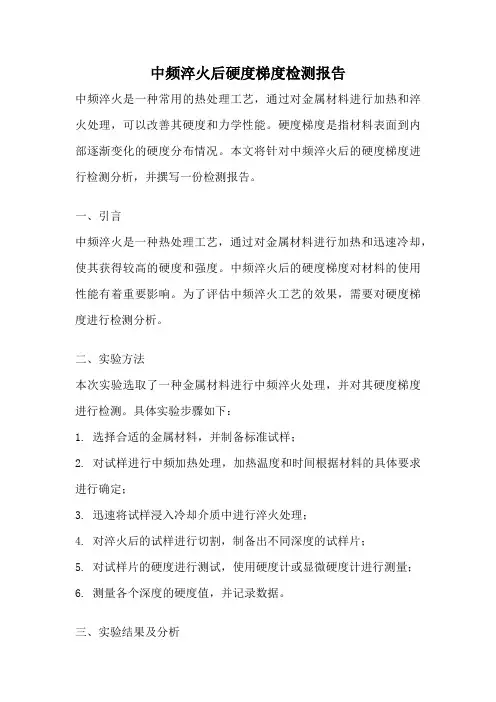 中频淬火后硬度梯度检测报告

中频淬火是一种常用的热处理工艺，通过对金属材料进行加热和淬火处理，可以改善其硬度和力学性能。硬度梯度是指材料表面到内部逐渐变化的硬度分布情况。本文将针对中频淬火后的硬度梯度进行检测分析，并撰写一份检测报告。

一、引言

中频淬火是一种热处理工艺，通过对金属材料进行加热和迅速冷却，使其获得较高的硬度和强度。中频淬火后的硬度梯度对材料的使用性能有着重要影响。为了评估中频淬火工艺的效果，需要对硬度梯度进行检测分析。

二、实验方法

本次实验选取了一种金属材料进行中频淬火处理，并对其硬度梯度进行检测。具体实验步骤如下：

1. 选择合适的金属材料，并制备标准试样；

2. 对试样进行中频加热处理，加热温度和时间根据材料的具体要求进行确定；

3. 迅速将试样浸入冷却介质中进行淬火处理；

4. 对淬火后的试样进行切割，制备出不同深度的试样片；

5. 对试样片的硬度进行测试，使用硬度计或显微硬度计进行测量；

6. 测量各个深度的硬度值，并记录数据。

三、实验结果及分析